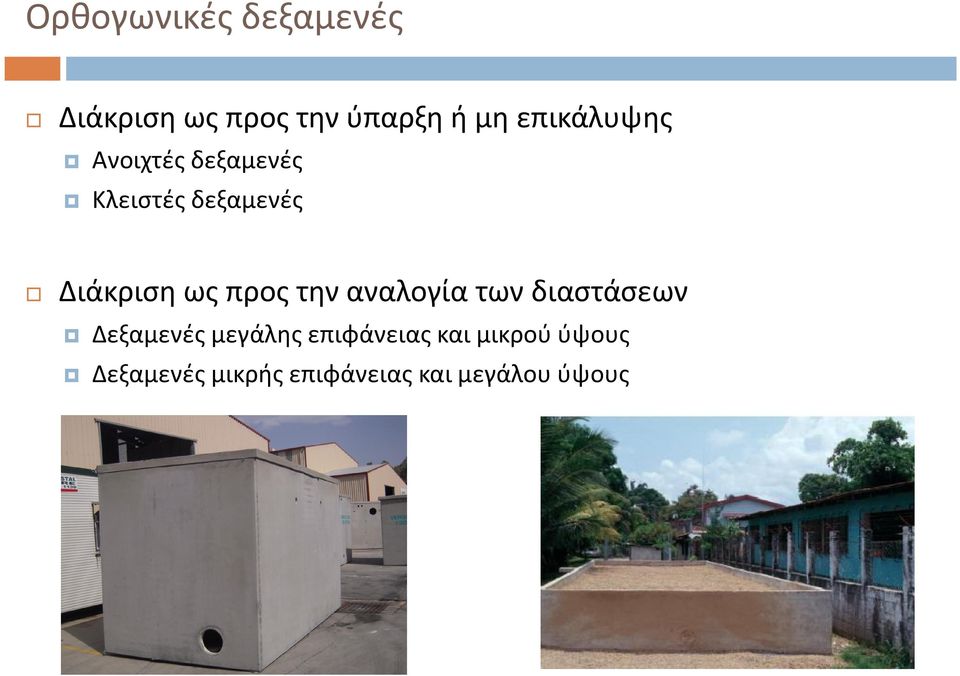 Ορθογωνικές δεξαμενές

Διάκριση ως προς την ύπαρξη ή μη επικάλυψης
Ανοιχτές δεξαμενές
Κλειστές δεξαμενές

Διάκριση ως προς την αναλογία των διαστάσεων
Δεξαμενές μεγάλης επιφάνειας και μικρού ύψους
Δεξαμενές μικρής επιφάνειας και μεγάλου ύψους